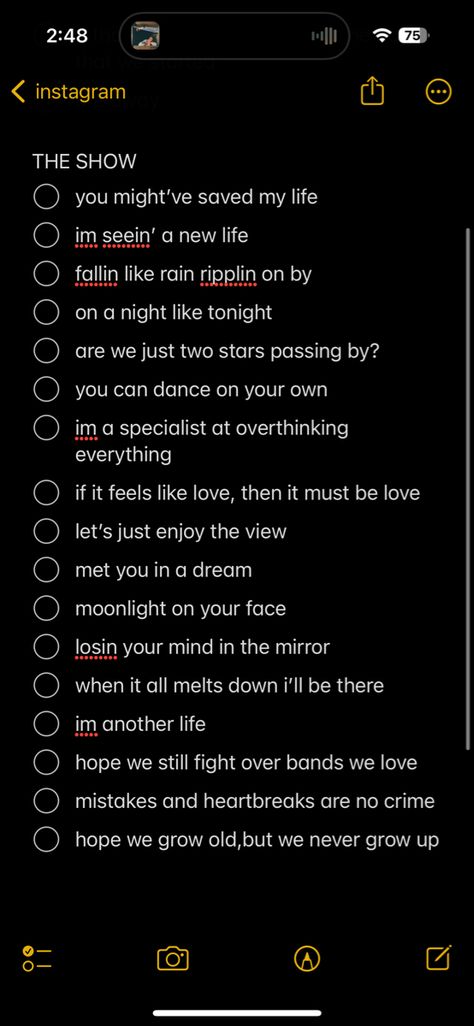 2:48
75

instagram

THE SHOW

you might've saved my life

im seein' a new life

fallin like rain ripplin on by

on a night like tonight

are we just two stars passing by?

you can dance on your own

im a specialist at overthinking everything

if it feels like love, then it must be love

let's just enjoy the view

met you in a dream

moonlight on your face

losin your mind in the mirror

when it all melts down i'll be there

im another life

hope we still fight over bands we love

mistakes and heartbreaks are no crime

hope we grow old,but we never grow up